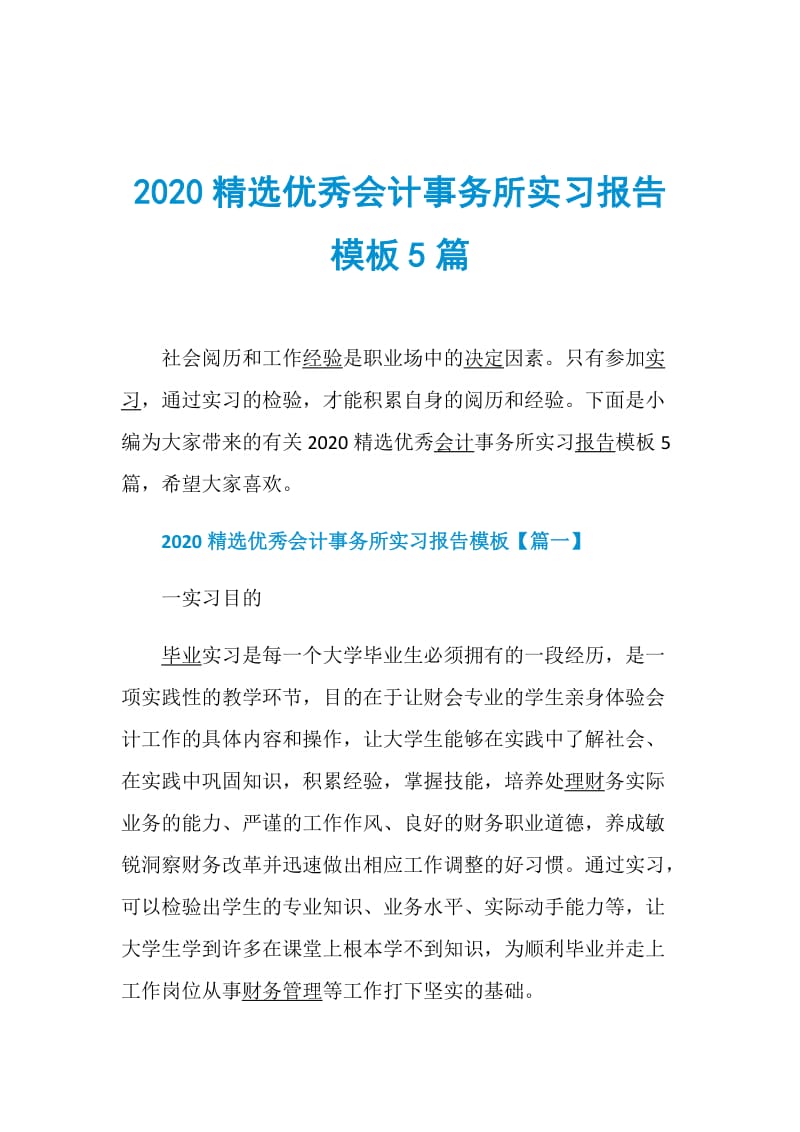 2020 精选优秀会计事务所实习报告模板 5 篇

社会阅历和工作经验是职业场中的决定因素。只有参加实习，通过实习的检验，才能积累自身的阅历和经验。下面是小编为大家带来的有关 2020 精选优秀会计事务所实习报告模板 5 篇，希望大家喜欢。

2020 精选优秀会计事务所实习报告模板【篇一】

一实习目的

毕业实习是每一个大学毕业生必须拥有的一段经历，是一项实践性的教学环节，目的在于让财会专业的学生亲身体验会计工作的具体内容和操作，让大学生能够在实践中了解社会、在实践中巩固知识，积累经验，掌握技能，培养处理财务实际业务的能力、严谨的工作作风、良好的财务职业道德，养成敏锐洞察财务改革并迅速做出相应工作调整的好习惯。通过实习，可以检验出学生的专业知识、业务水平、实际动手能力等，让大学生学到许多在课堂上根本学不到知识，为顺利毕业并走上工作岗位从事财务管理等工作打下坚实的基础。